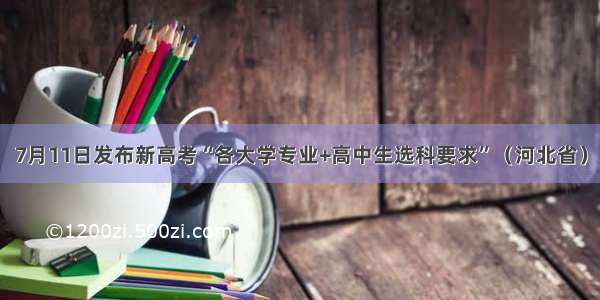 7月11日发布新高考“各大学专业+高中生选科要求”（河北省）

©1200zi.500zi.com